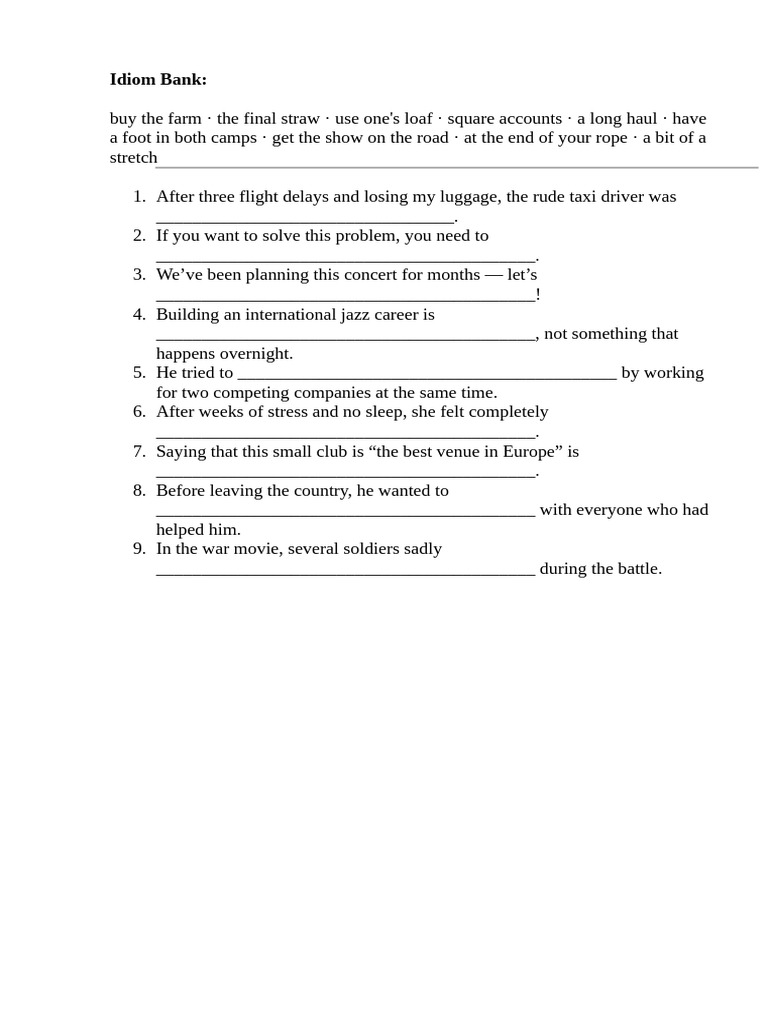 Idiom Bank:

buy the farm · the final straw · use one's loaf · square accounts · a long haul · have a foot in both camps · get the show on the road · at the end of your rope · a bit of a stretch

1. After three flight delays and losing my luggage, the rude taxi driver was ____.
2. If you want to solve this problem, you need to ____.
3. We've been planning this concert for months — let's ____!
4. Building an international jazz career is ____, not something that happens overnight.
5. He tried to ____ by working for two competing companies at the same time.
6. After weeks of stress and no sleep, she felt completely ____.
7. Saying that this small club is "the best venue in Europe" is ____.
8. Before leaving the country, he wanted to ____ with everyone who had helped him.
9. In the war movie, several soldiers sadly ____ during the battle.